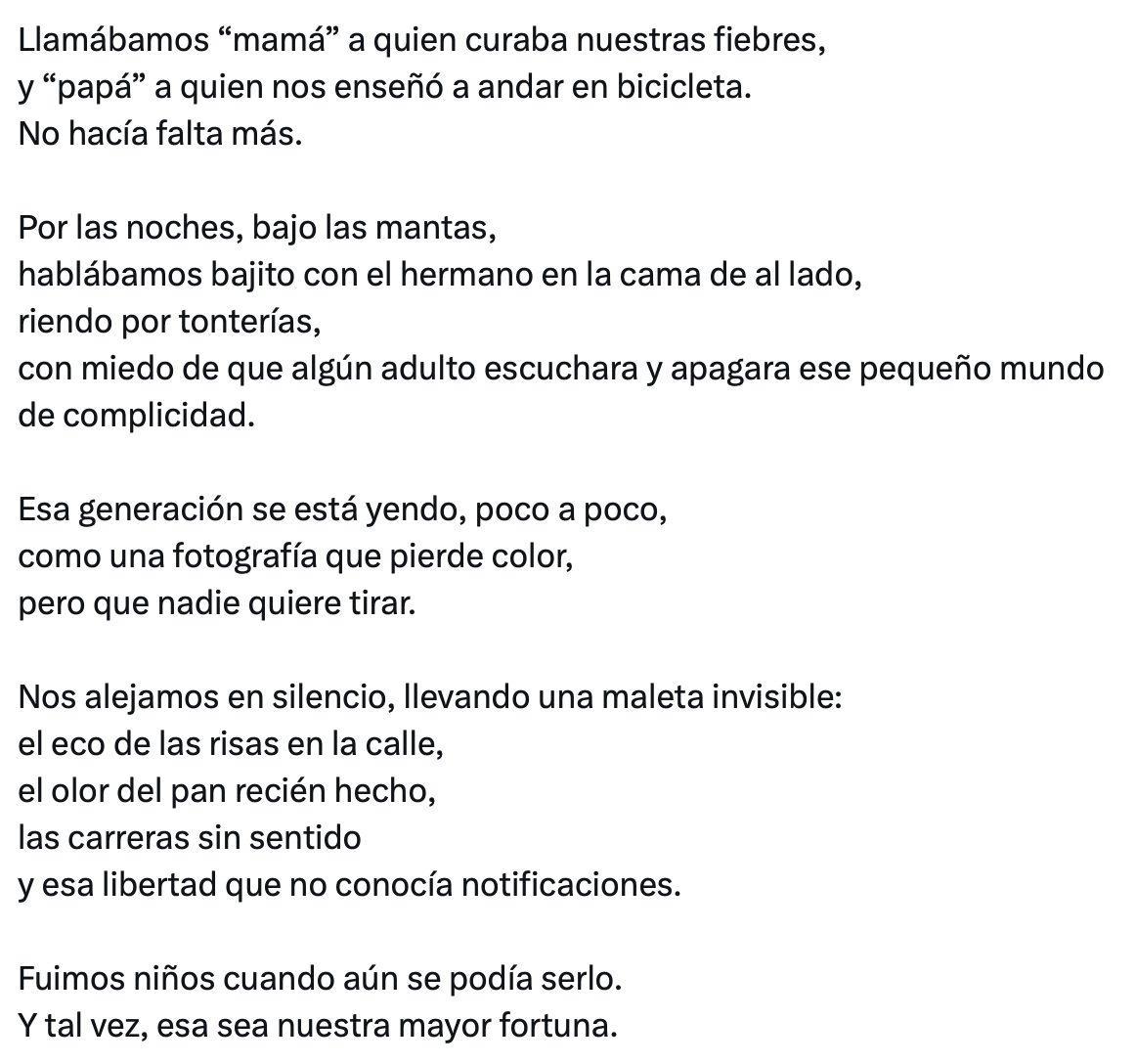 Llamábamos “mamá” a quien curaba nuestras fiebres,
y “papá” a quien nos enseñó a andar en bicicleta.
No hacía falta más.

Por las noches, bajo las mantas,
hablábamos bajito con el hermano en la cama de al lado,
riendo por tonterías,
con miedo de que algún adulto escuchara y apagara ese pequeño mundo de complicidad.

Esa generación se está yendo, poco a poco,
como una fotografía que pierde color,
pero que nadie quiere tirar.

Nos alejamos en silencio, llevando una maleta invisible:
el eco de las risas en la calle,
el olor del pan recién hecho,
las carreras sin sentido
y esa libertad que no conocía notificaciones.

Fuimos niños cuando aún se podía serlo.
Y tal vez, esa sea nuestra mayor fortuna.